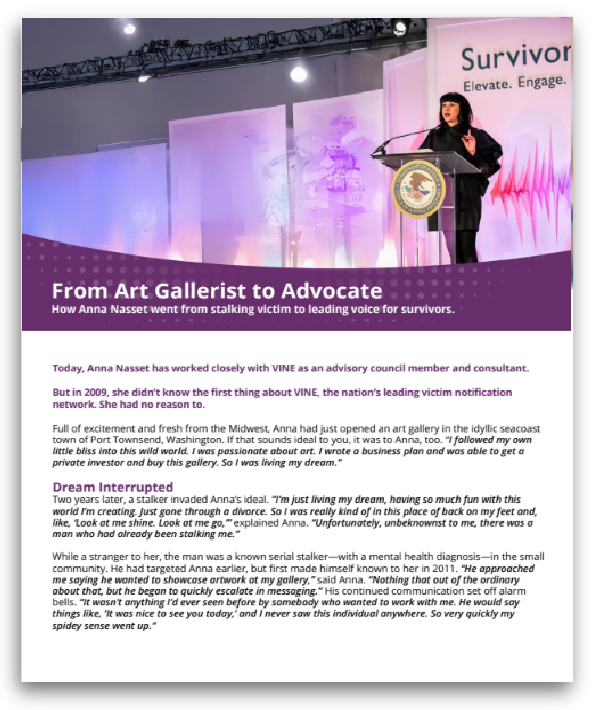 Survivor
Elevate. Engage.

From Art Gallerist to Advocate
How Anna Nasset went from stalking victim to leading voice for survivors.

Today, Anna Nasset has worked closely with VINE as an advisory council member and consultant.

But in 2009, she didn't know the first thing about VINE, the nation's leading victim notification network. She had no reason to.

Full of excitement and fresh from the Midwest, Anna had just opened an art gallery in the idyllic seacoast town of Port Townsend, Washington. If that sounds ideal to you, it was to Anna, too. "I followed my own little bliss into this wild world. I was passionate about art. I wrote a business plan and was able to get a private investor and buy this gallery. So I was living my dream."

Dream Interrupted
Two years later, a stalker invaded Anna's ideal. "I'm just living my dream, having so much fun with this world I'm creating. Just gone through a divorce. So I was really kind of in this place of back on my feet and, like, 'Look at me shine. Look at me go,'" explained Anna. "Unfortunately, unbeknownst to me, there was a man who had already been stalking me."

While a stranger to her, the man was a known serial stalker—with a mental health diagnosis—in the small community. He had targeted Anna earlier, but first made himself known to her in 2011. "He approached me saying he wanted to showcase artwork at my gallery," said Anna. "Nothing that out of the ordinary about that, but he began to quickly escalate in messaging." His continued communication set off alarm bells. "It wasn't anything I'd ever seen before by somebody who wanted to work with me. He would say things like, 'It was nice to see you today,' and I never saw this individual anywhere. So very quickly my spidey sense went up."